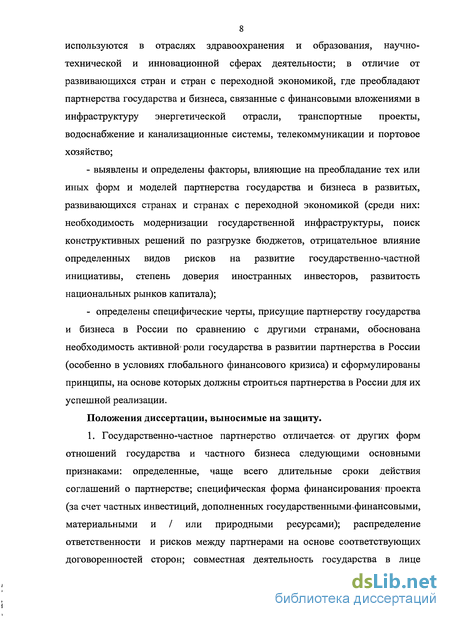 8

используются в отраслях здравоохранения и образования, научно-технической и инновационной сферах деятельности; в отличие от развивающихся стран и стран с переходной экономикой, где преобладают партнерства государства и бизнеса, связанные с финансовыми вложениями в инфраструктуру энергетической отрасли, транспортные проекты, водоснабжение и канализационные системы, телекоммуникации и портовое хозяйство;

- выявлены и определены факторы, влияющие на преобладание тех или иных форм и моделей партнерства государства и бизнеса в развитых, развивающихся странах и странах с переходной экономикой (среди них: необходимость модернизации государственной инфраструктуры, поиск конструктивных решений по разгрузке бюджетов, отрицательное влияние определенных видов рисков на развитие государственно-частной инициативы, степень доверия иностранных инвесторов, развитость национальных рынков капитала);

- определены специфические черты, присущие партнерству государства и бизнеса в России по сравнению с другими странами, обоснована необходимость активной роли государства в развитии партнерства в России (особенно в условиях глобального финансового кризиса) и сформулированы принципы, на основе которых должны строиться партнерства в России для их успешной реализации.

Положения диссертации, выносимые на защиту.

1. Государственно-частное партнерство отличается от других форм отношений государства и частного бизнеса следующими основными признаками: определенные, чаще всего длительные сроки действия соглашений о партнерстве; специфическая форма финансирования проекта (за счет частных инвестиций, дополненных государственными финансовыми, материальными и / или природными ресурсами); распределение ответственности и рисков между партнерами на основе соответствующих договоренностей сторон; совместная деятельность государства в лице

dsLib.net
библиотека диссертаций